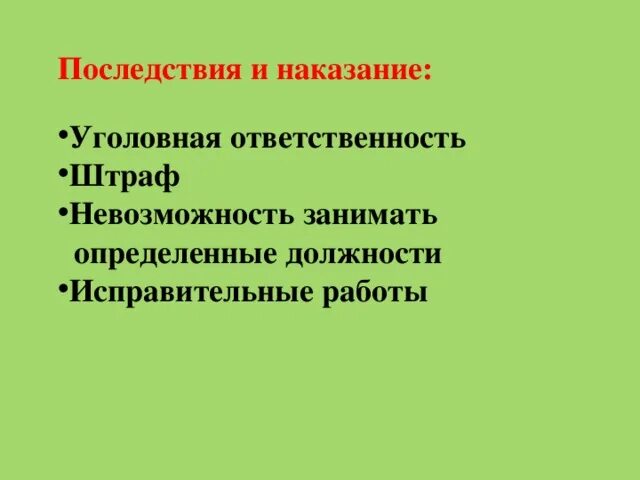 Последствия и наказание:

•Уголовная ответственность
•Штраф
•Невозможность занимать определенные должности
•Исправительные работы